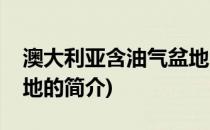 澳大利亚含油气盆地
地的简介)